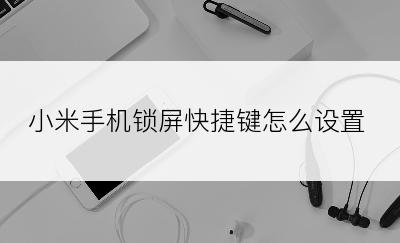 小米手机锁屏快捷键怎么设置